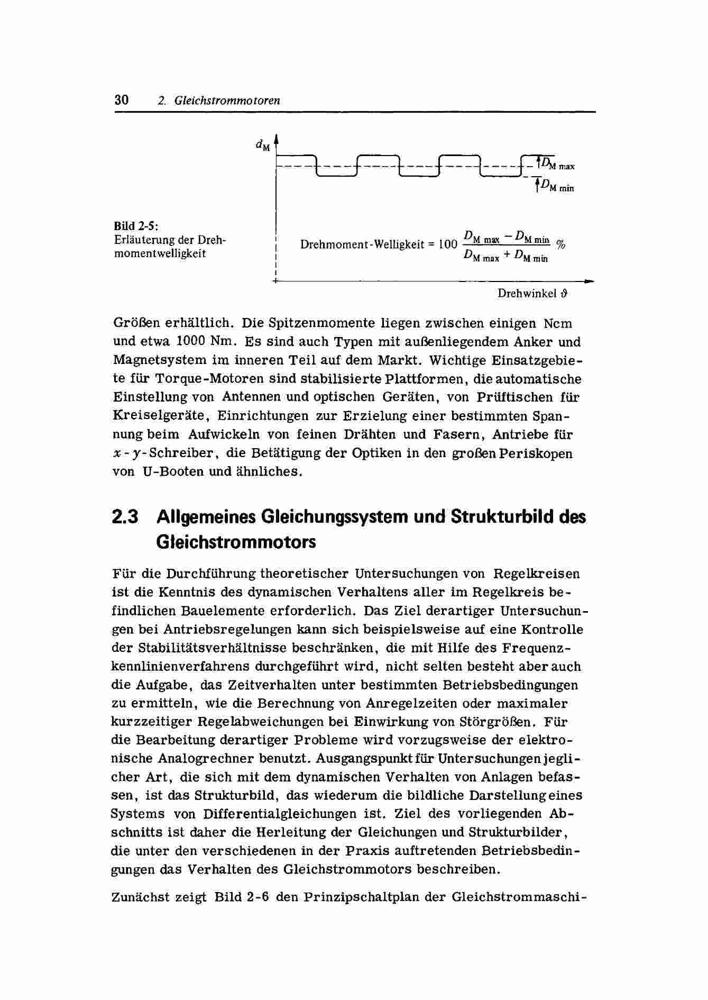 30 2. Gleichstrommotoren

$d_M$

$D_{M\,max}$

$D_{M\,min}$

Bild 2-5:
Erläuterung der Drehmomentwelligkeit

Drehmoment-Welligkeit = $100 \frac{D_{M\,max} - D_{M\,min}}{D_{M\,max} + D_{M\,min}}$ %

Drehwinkel $\vartheta$

Größen erhältlich. Die Spitzenmomente liegen zwischen einigen Ncm und etwa 1000 Nm. Es sind auch Typen mit außenliegendem Anker und Magnetsystem im inneren Teil auf dem Markt. Wichtige Einsatzgebiete für Torque-Motoren sind stabilisierte Plattformen, die automatische Einstellung von Antennen und optischen Geräten, von Prüftischen für Kreiselgeräte, Einrichtungen zur Erzielung einer bestimmten Spannung beim Aufwickeln von feinen Drähten und Fasern, Antriebe für $x$-$y$-Schreiber, die Betätigung der Optiken in den großen Periskopen von U-Booten und ähnliches.

2.3 Allgemeines Gleichungssystem und Strukturbild des Gleichstrommotors

Für die Durchführung theoretischer Untersuchungen von Regelkreisen ist die Kenntnis des dynamischen Verhaltens aller im Regelkreis befindlichen Bauelemente erforderlich. Das Ziel derartiger Untersuchungen bei Antriebsregelungen kann sich beispielsweise auf eine Kontrolle der Stabilitätsverhältnisse beschränken, die mit Hilfe des Frequenzkennlinienverfahrens durchgeführt wird, nicht selten besteht aber auch die Aufgabe, das Zeitverhalten unter bestimmten Betriebsbedingungen zu ermitteln, wie die Berechnung von Anregelzeiten oder maximaler kurzzeitiger Regelabweichungen bei Einwirkung von Störgrößen. Für die Bearbeitung derartiger Probleme wird vorzugsweise der elektronische Analogrechner benutzt. Ausgangspunkt für Untersuchungen jeglicher Art, die sich mit dem dynamischen Verhalten von Anlagen befassen, ist das Strukturbild, das wiederum die bildliche Darstellung eines Systems von Differentialgleichungen ist. Ziel des vorliegenden Abschnitts ist daher die Herleitung der Gleichungen und Strukturbilder, die unter den verschiedenen in der Praxis auftretenden Betriebsbedingungen das Verhalten des Gleichstrommotors beschreiben.

Zunächst zeigt Bild 2-6 den Prinzipschaltplan der Gleichstrommaschi-